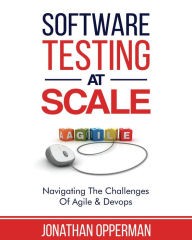 SOFTWARE
TESTING
AT
SCALE

AGILE

Navigating The Challenges
Of Agile & Devops

JONATHAN OPPERMAN